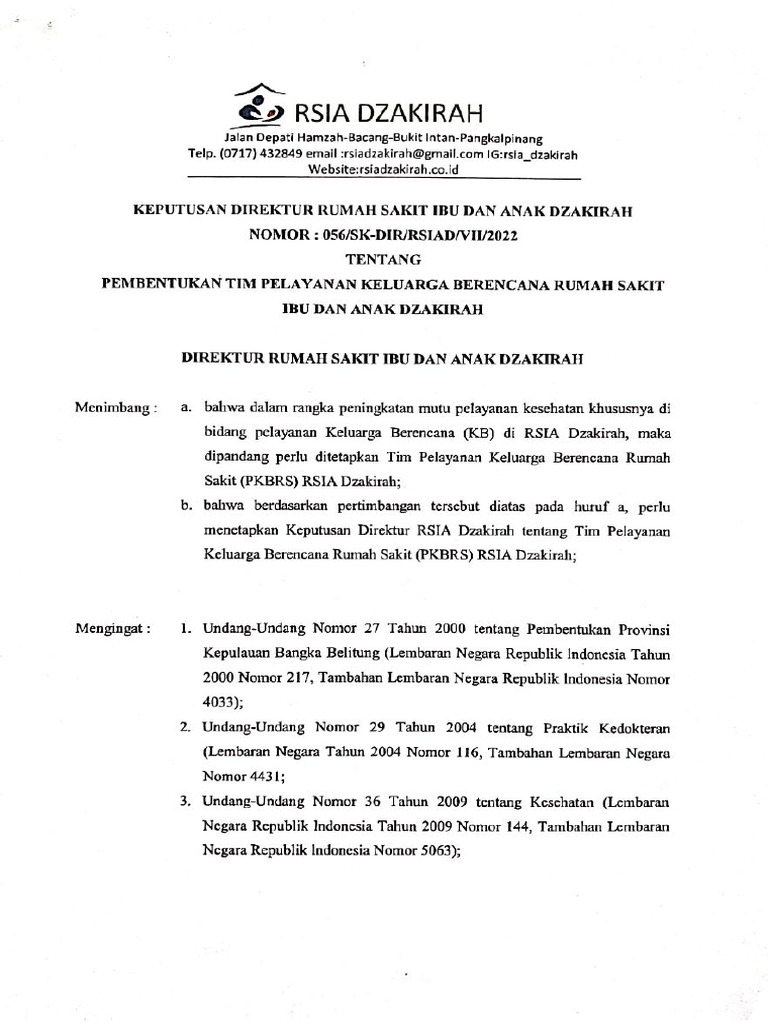 RSIA DZAKIRAH
Jalan Depati Hamzah-Bacang-Bukit Intan-Pangkalpinang
Telp. (0717) 432849 email :rsiadzakirah@gmail.com IG:rsia_dzakirah
Website:rsiadzakirah.co.id

KEPUTUSAN DIREKTUR RUMAH SAKIT IBU DAN ANAK DZAKIRAH
NOMOR : 056/SK-DIR/RSIAD/VII/2022
TENTANG
PEMBENTUKAN TIM PELAYANAN KELUARGA BERENCANA RUMAH SAKIT IBU DAN ANAK DZAKIRAH

DIREKTUR RUMAH SAKIT IBU DAN ANAK DZAKIRAH

Menimbang : a. bahwa dalam rangka peningkatan mutu pelayanan kesehatan khususnya di bidang pelayanan Keluarga Berencana (KB) di RSIA Dzakirah, maka dipandang perlu ditetapkan Tim Pelayanan Keluarga Berencana Rumah Sakit (PKBRS) RSIA Dzakirah;

b. bahwa berdasarkan pertimbangan tersebut diatas pada huruf a, perlu menetapkan Keputusan Direktur RSIA Dzakirah tentang Tim Pelayanan Keluarga Berencana Rumah Sakit (PKBRS) RSIA Dzakirah;

Mengingat : 1. Undang-Undang Nomor 27 Tahun 2000 tentang Pembentukan Provinsi Kepulauan Bangka Belitung (Lembaran Negara Republik Indonesia Tahun 2000 Nomor 217, Tambahan Lembaran Negara Republik Indonesia Nomor 4033);

2. Undang-Undang Nomor 29 Tahun 2004 tentang Praktik Kedokteran (Lembaran Negara Tahun 2004 Nomor 116, Tambahan Lembaran Negara Nomor 4431;

3. Undang-Undang Nomor 36 Tahun 2009 tentang Kesehatan (Lembaran Negara Republik Indonesia Tahun 2009 Nomor 144, Tambahan Lembaran Negara Republik Indonesia Nomor 5063);